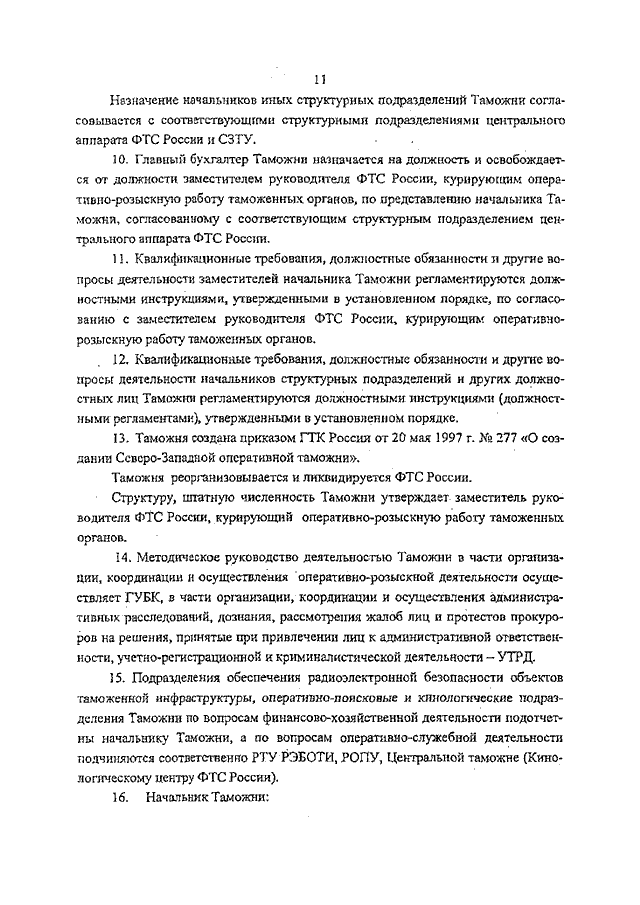 11

Назначение начальников иных структурных подразделений Таможни согласовывается с соответствующими структурными подразделениями центрального аппарата ФТС России и СЗТУ.

10. Главный бухгалтер Таможни назначается на должность и освобождается от должности заместителем руководителя ФТС России, курирующим оперативно-розыскную работу таможенных органов, по представлению начальника Таможни, согласованному с соответствующим структурным подразделением центрального аппарата ФТС России.

11. Квалификационные требования, должностные обязанности и другие вопросы деятельности заместителей начальника Таможни регламентируются должностными инструкциями, утвержденными в установленном порядке, по согласованию с заместителем руководителя ФТС России, курирующим оперативно-розыскную работу таможенных органов.

12. Квалификационные требования, должностные обязанности и другие вопросы деятельности начальников структурных подразделений и других должностных лиц Таможни регламентируются должностными инструкциями (должностными регламентами), утвержденными в установленном порядке.

13. Таможня создана приказом ГТК России от 20 мая 1997 г. № 277 «О создании Северо-Западной оперативной таможни».

Таможня реорганизовывается и ликвидируется ФТС России.

Структуру, штатную численность Таможни утверждает заместитель руководителя ФТС России, курирующий оперативно-розыскную работу таможенных органов.

14. Методическое руководство деятельностью Таможни в части организации, координации и осуществления оперативно-розыскной деятельности осуществляет ГУБК, в части организации, координации и осуществления административных расследований, дознания, рассмотрения жалоб лиц и протестов прокуроров на решения, принятые при привлечении лиц к административной ответственности, учетно-регистрационной и криминалистической деятельности – УТРД.

15. Подразделения обеспечения радиоэлектронной безопасности объектов таможенной инфраструктуры, оперативно-поисковые и кинологические подразделения Таможни по вопросам финансово-хозяйственной деятельности подотчетны начальнику Таможни, а по вопросам оперативно-служебной деятельности подчиняются соответственно РТУ РЭБОТИ, РОПУ, Центральной таможне (Кинологическому центру ФТС России).

16. Начальник Таможни: